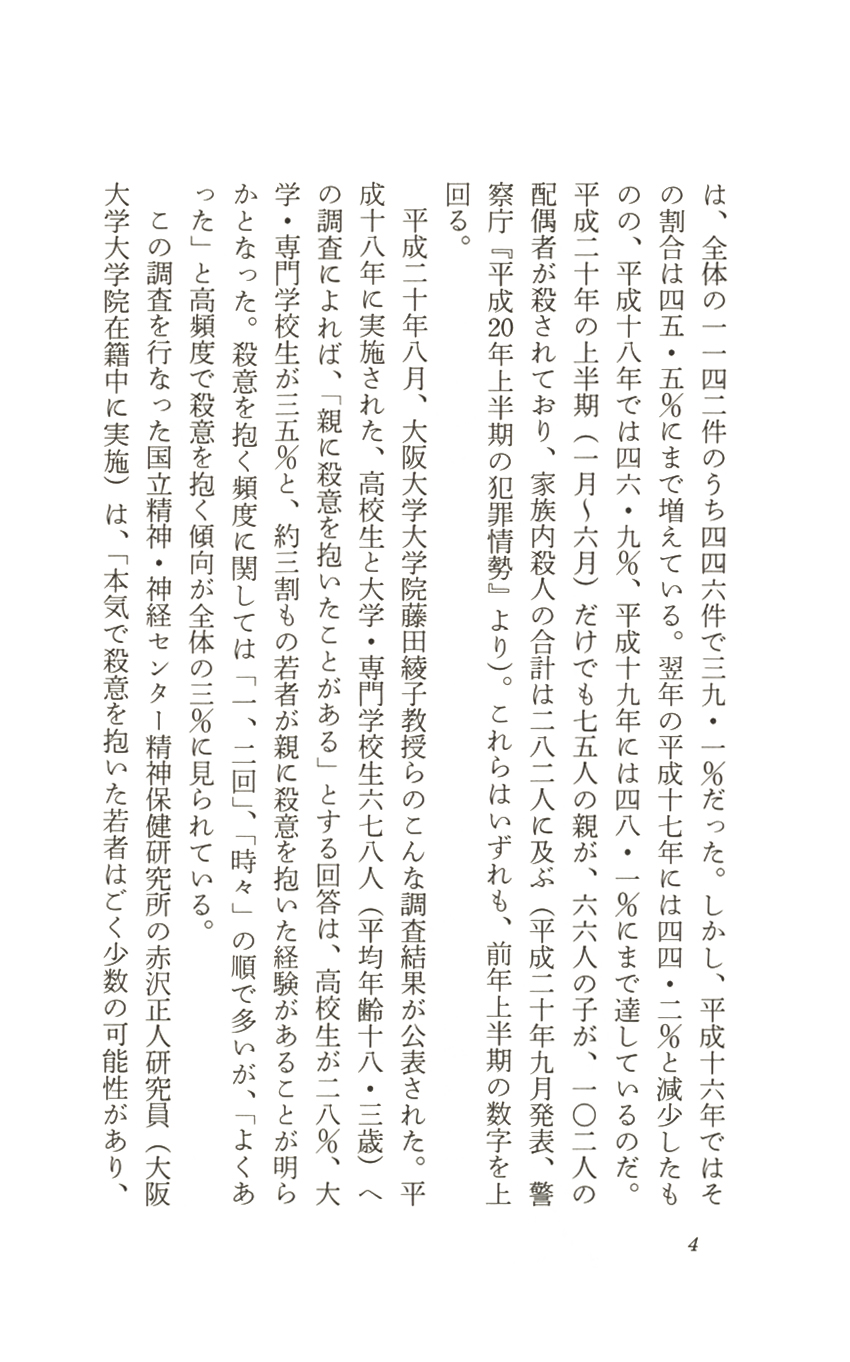 は、全体の一一四二件のうち四四六件で三九・一%だった。しかし、平成十六年ではその割合は四五・五%にまで増えている。翌年の平成十七年には四四・二%と減少したものの、平成十八年では四六・九%、平成十九年には四八・一%にまで達しているのだ。平成二十年の上半期(一月〜六月)だけでも七五人の親が、六六人の子が、一〇二人の配偶者が殺されており、家族内殺人の合計は二八二人に及ぶ(平成二十年九月発表、警察庁『平成20年上半期の犯罪情勢』より)。これらはいずれも、前年上半期の数字を上回る。

平成二十年八月、大阪大学大学院藤田綾子教授らのこんな調査結果が公表された。平成十八年に実施された、高校生と大学・専門学校生六七八人(平均年齢十八・三歳)への調査によれば、「親に殺意を抱いたことがある」とする回答は、高校生が二八%、大学・専門学校生が三五%と、約三割もの若者が親に殺意を抱いた経験があることが明らかとなった。殺意を抱く頻度に関しては「一、二回」、「時々」の順で多いが、「よくあった」と高頻度で殺意を抱く傾向が全体の三%に見られている。

この調査を行なった国立精神・神経センター精神保健研究所の赤沢正人研究員(大阪大学大学院在籍中に実施)は、「本気で殺意を抱いた若者はごく少数の可能性があり、

4